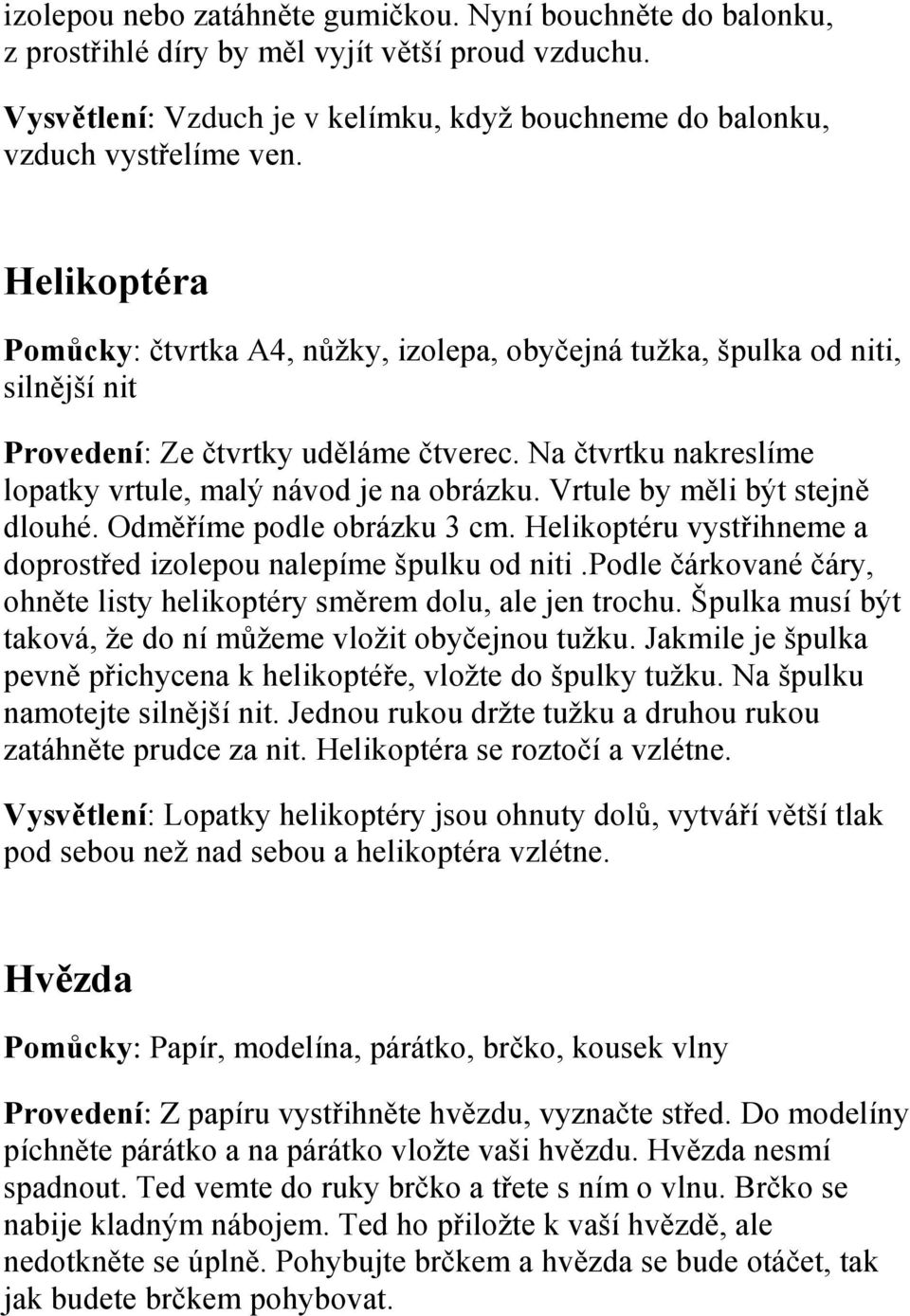 izolepou nebo zatáhněte gumičkou. Nyní bouchněte do balonku, z prostřihlé díry by měl vyjít větší proud vzduchu.

Vysvětlení: Vzduch je v kelímku, když bouchneme do balonku, vzduch vystřelíme ven.

Helikoptéra

Pomůcky: čtvrtka A4, nůžky, izolepa, obyčejná tužka, špulka od niti, silnější nit

Provedení: Ze čtvrtky uděláme čtverec. Na čtvrtku nakreslíme lopatky vrtule, malý návod je na obrázku. Vrtule by měli být stejně dlouhé. Odměříme podle obrázku 3 cm. Helikoptéru vystřihneme a doprostřed izolepou nalepíme špulku od niti .podle čárkované čáry, ohněte listy helikoptéry směrem dolu, ale jen trochu. Špulka musí být taková, že do ní můžeme vložit obyčejnou tužku. Jakmile je špulka pevně přichycena k helikoptéře, vložte do špulky tužku. Na špulku namotejte silnější nit. Jednou rukou držte tužku a druhou rukou zatáhněte prudce za nit. Helikoptéra se roztočí a vzlétne.

Vysvětlení: Lopatky helikoptéry jsou ohnuty dolů, vytváří větší tlak pod sebou než nad sebou a helikoptéra vzlétne.

Hvězda

Pomůcky: Papír, modelína, párátko, brčko, kousek vlny

Provedení: Z papíru vystřihněte hvězdu, vyznačte střed. Do modelíny píchněte párátko a na párátko vložte vaši hvězdu. Hvězda nesmí spadnout. Ted vemte do ruky brčko a třete s ním o vlnu. Brčko se nabije kladným nábojem. Ted ho přiložte k vaší hvězdě, ale nedotkněte se úplně. Pohybujte brčkem a hvězda se bude otáčet, tak jak budete brčkem pohybovat.